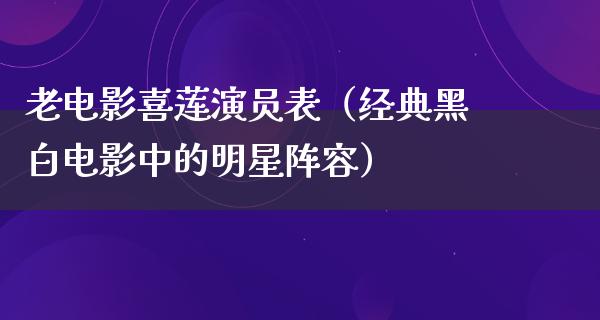 老电影喜莲演员表（经典黑白电影中的明星阵容）